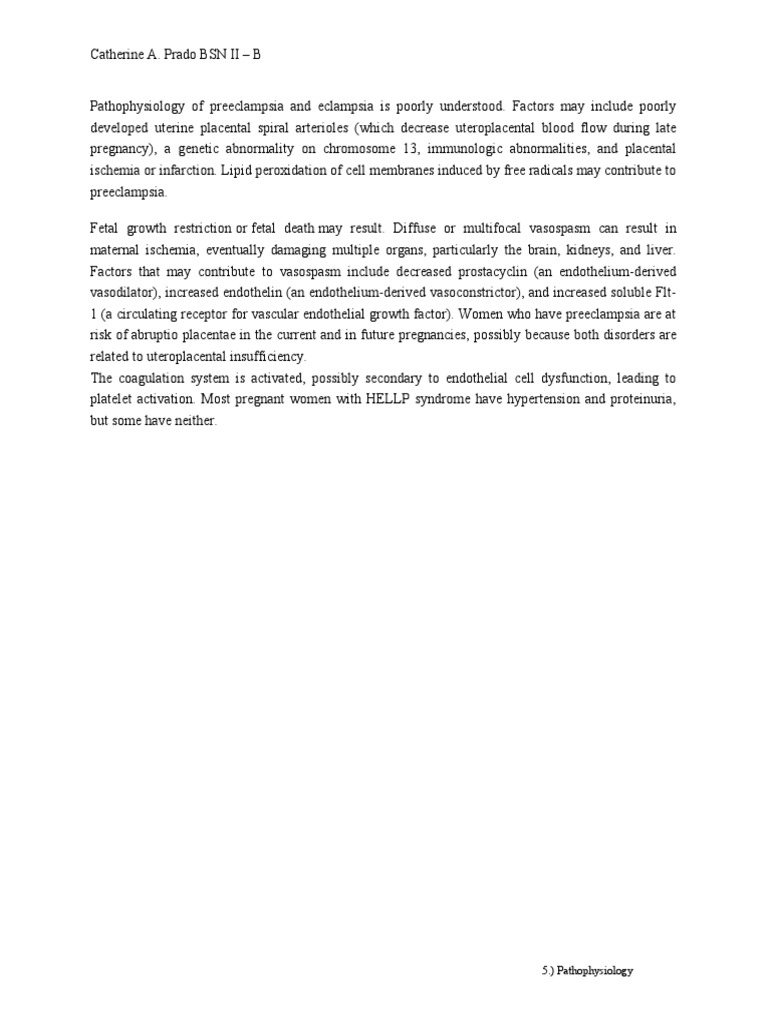 Catherine A. Prado BSN II – B

Pathophysiology of preeclampsia and eclampsia is poorly understood. Factors may include poorly developed uterine placental spiral arterioles (which decrease uteroplacental blood flow during late pregnancy), a genetic abnormality on chromosome 13, immunologic abnormalities, and placental ischemia or infarction. Lipid peroxidation of cell membranes induced by free radicals may contribute to preeclampsia.

Fetal growth restriction or fetal death may result. Diffuse or multifocal vasospasm can result in maternal ischemia, eventually damaging multiple organs, particularly the brain, kidneys, and liver. Factors that may contribute to vasospasm include decreased prostacyclin (an endothelium-derived vasodilator), increased endothelin (an endothelium-derived vasoconstrictor), and increased soluble Flt-1 (a circulating receptor for vascular endothelial growth factor). Women who have preeclampsia are at risk of abruptio placentae in the current and in future pregnancies, possibly because both disorders are related to uteroplacental insufficiency.
The coagulation system is activated, possibly secondary to endothelial cell dysfunction, leading to platelet activation. Most pregnant women with HELLP syndrome have hypertension and proteinuria, but some have neither.

5.) Pathophysiology